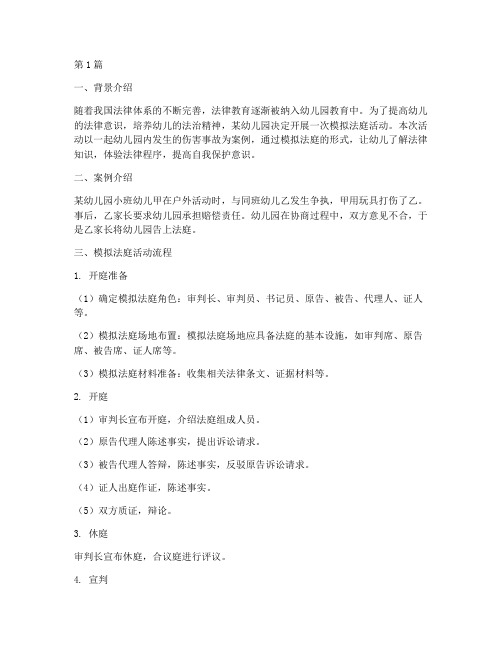 第1篇

一、背景介绍

随着我国法律体系的不断完善，法律教育逐渐被纳入幼儿园教育中。为了提高幼儿的法律意识，培养幼儿的法治精神，某幼儿园决定开展一次模拟法庭活动。本次活动以一起幼儿园内发生的伤害事故为案例，通过模拟法庭的形式，让幼儿了解法律知识，体验法律程序，提高自我保护意识。

二、案例介绍

某幼儿园小班幼儿甲在户外活动时，与同班幼儿乙发生争执，甲用玩具打伤了乙。事后，乙家长要求幼儿园承担赔偿责任。幼儿园在协商过程中，双方意见不合，于是乙家长将幼儿园告上法庭。

三、模拟法庭活动流程

1. 开庭准备

（1）确定模拟法庭角色：审判长、审判员、书记员、原告、被告、代理人、证人等。

（2）模拟法庭场地布置：模拟法庭场地应具备法庭的基本设施，如审判席、原告席、被告席、证人席等。

（3）模拟法庭材料准备：收集相关法律条文、证据材料等。

2. 开庭

（1）审判长宣布开庭，介绍法庭组成人员。

（2）原告代理人陈述事实，提出诉讼请求。

（3）被告代理人答辩，陈述事实，反驳原告诉讼请求。

（4）证人出庭作证，陈述事实。

（5）双方质证，辩论。

3. 休庭

审判长宣布休庭，合议庭进行评议。

4. 宣判